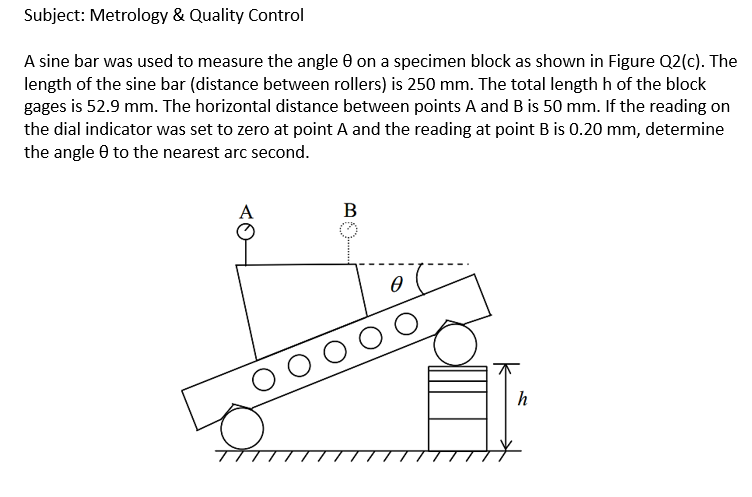 Subject: Metrology & Quality Control

A sine bar was used to measure the angle θ on a specimen block as shown in Figure Q2(c). The length of the sine bar (distance between rollers) is 250 mm. The total length h of the block gages is 52.9 mm. The horizontal distance between points A and B is 50 mm. If the reading on the dial indicator was set to zero at point A and the reading at point B is 0.20 mm, determine the angle θ to the nearest arc second.

A
B
$\theta$
$h$